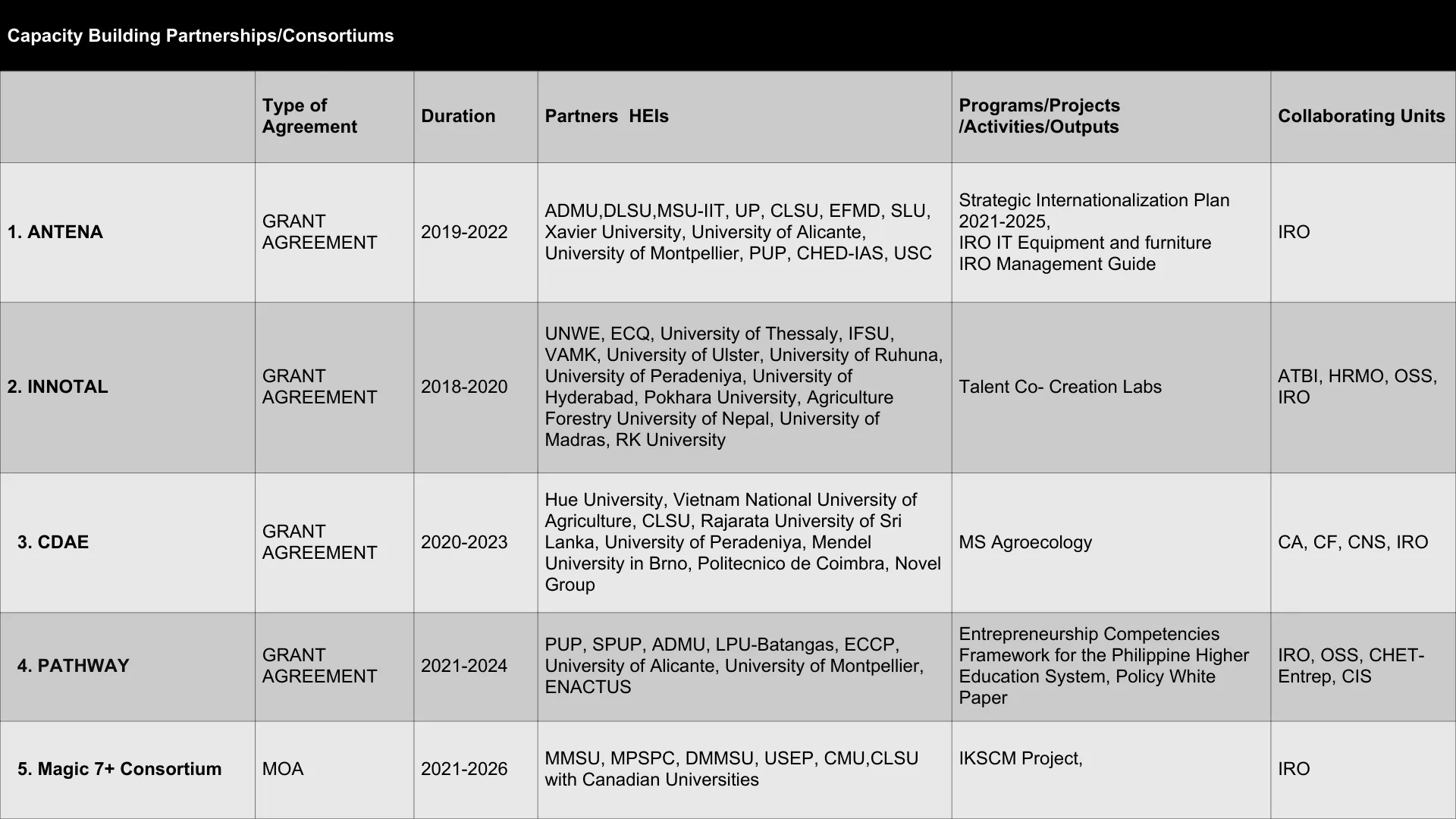 Capacity Building Partnerships/Consortiums

| | Type of Agreement | Duration | Partners HEIs | Programs/Projects /Activities/Outputs | Collaborating Units |
|---|---|---|---|---|---|
| 1. ANTENA | GRANT AGREEMENT | 2019-2022 | ADMU,DLSU,MSU-IIT, UP, CLSU, EFMD, SLU, Xavier University, University of Alicante, University of Montpellier, PUP, CHED-IAS, USC | Strategic Internationalization Plan 2021-2025, IRO IT Equipment and furniture IRO Management Guide | IRO |
| 2. INNOTAL | GRANT AGREEMENT | 2018-2020 | UNWE, ECQ, University of Thessaly, IFSU, VAMK, University of Ulster, University of Ruhuna, University of Peradeniya, University of Hyderabad, Pokhara University, Agriculture Forestry University of Nepal, University of Madras, RK University | Talent Co- Creation Labs | ATBI, HRMO, OSS, IRO |
| 3. CDAE | GRANT AGREEMENT | 2020-2023 | Hue University, Vietnam National University of Agriculture, CLSU, Rajarata University of Sri Lanka, University of Peradeniya, Mendel University in Brno, Politecnico de Coimbra, Novel Group | MS Agroecology | CA, CF, CNS, IRO |
| 4. PATHWAY | GRANT AGREEMENT | 2021-2024 | PUP, SPUP, ADMU, LPU-Batangas, ECCP, University of Alicante, University of Montpellier, ENACTUS | Entrepreneurship Competencies Framework for the Philippine Higher Education System, Policy White Paper | IRO, OSS, CHET-Entrep, CIS |
| 5. Magic 7+ Consortium | MOA | 2021-2026 | MMSU, MPSPC, DMMSU, USEP, CMU,CLSU with Canadian Universities | IKSCM Project, | IRO |